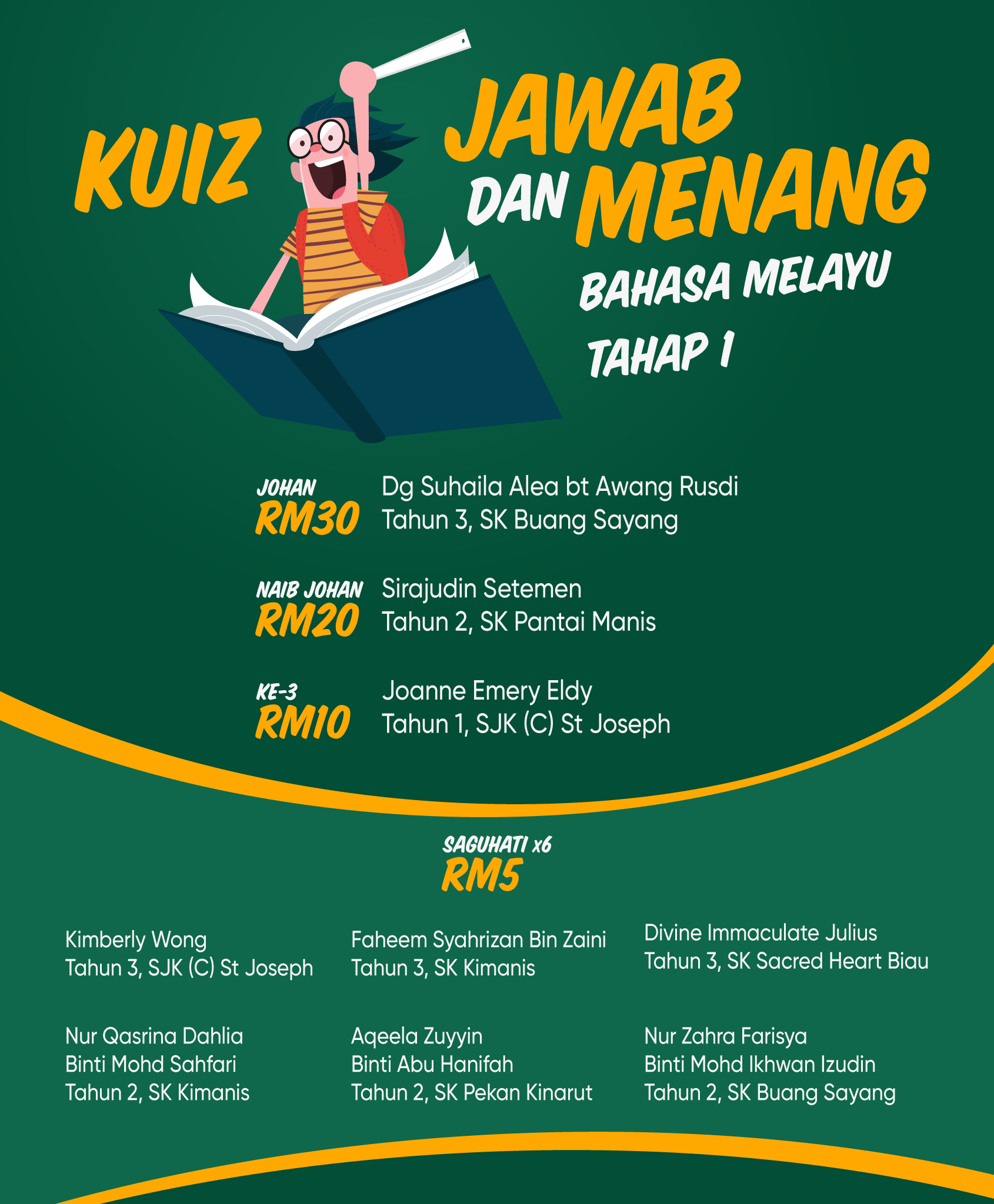 KUIZ JAWAB DAN MENANG

BAHASA MELAYU
TAHAP 1

JOHAN
RM30
Dg Suhaila Alea bt Awang Rusdi
Tahun 3, SK Buang Sayang

NAIB JOHAN
RM20
Sirajudin Setemen
Tahun 2, SK Pantai Manis

KE-3
RM10
Joanne Emery Eldy
Tahun 1, SJK (C) St Joseph

SAGUHATI x6
RM5

Kimberly Wong
Tahun 3, SJK (C) St Joseph

Faheem Syahrizan Bin Zaini
Tahun 3, SK Kimanis

Divine Immaculate Julius
Tahun 3, SK Sacred Heart Biau

Nur Qasrina Dahlia
Binti Mohd Sahfari
Tahun 2, SK Kimanis

Aqeela Zuyyin
Binti Abu Hanifah
Tahun 2, SK Pekan Kinarut

Nur Zahra Farisya
Binti Mohd Ikhwan Izudin
Tahun 2, SK Buang Sayang